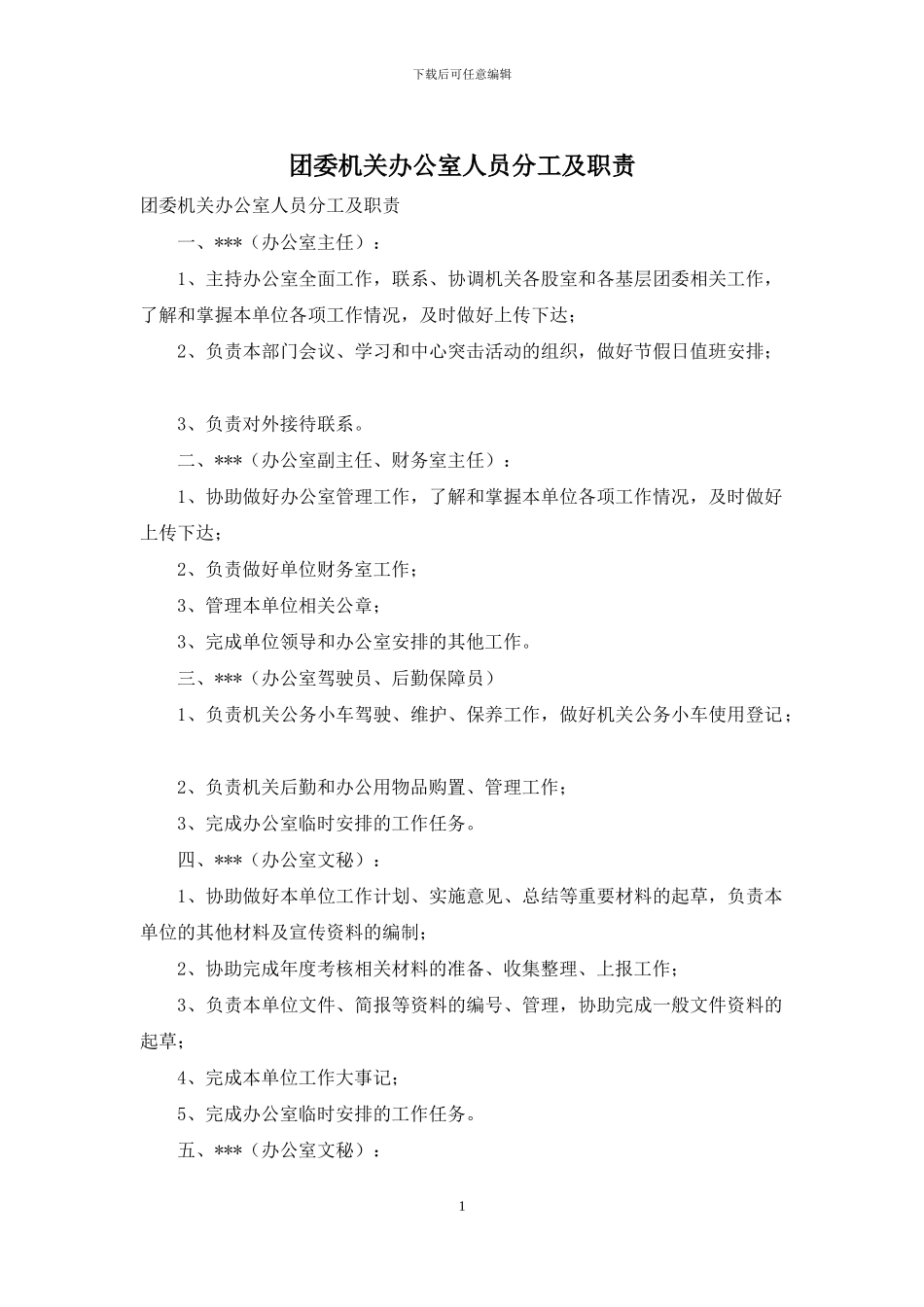 下载后可任意编辑

团委机关办公室人员分工及职责

团委机关办公室人员分工及职责

一、***（办公室主任）：

1、主持办公室全面工作，联系、协调机关各股室和各基层团委相关工作，了解和掌握本单位各项工作情况，及时做好上传下达；

2、负责本部门会议、学习和中心突击活动的组织，做好节假日值班安排；

3、负责对外接待联系。

二、***（办公室副主任、财务室主任）：

1、协助做好办公室管理工作，了解和掌握本单位各项工作情况，及时做好上传下达；

2、负责做好单位财务室工作；

3、管理本单位相关公章；

3、完成单位领导和办公室安排的其他工作。

三、***（办公室驾驶员、后勤保障员）

1、负责机关公务小车驾驶、维护、保养工作，做好机关公务小车使用登记；

2、负责机关后勤和办公用物品购置、管理工作；

3、完成办公室临时安排的工作任务。

四、***（办公室文秘）：

1、协助做好本单位工作计划、实施意见、总结等重要材料的起草，负责本单位的其他材料及宣传资料的编制；

2、协助完成年度考核相关材料的准备、收集整理、上报工作；

3、负责本单位文件、简报等资料的编号、管理，协助完成一般文件资料的起草；

4、完成本单位工作大事记；

5、完成办公室临时安排的工作任务。

五、***（办公室文秘）：

1